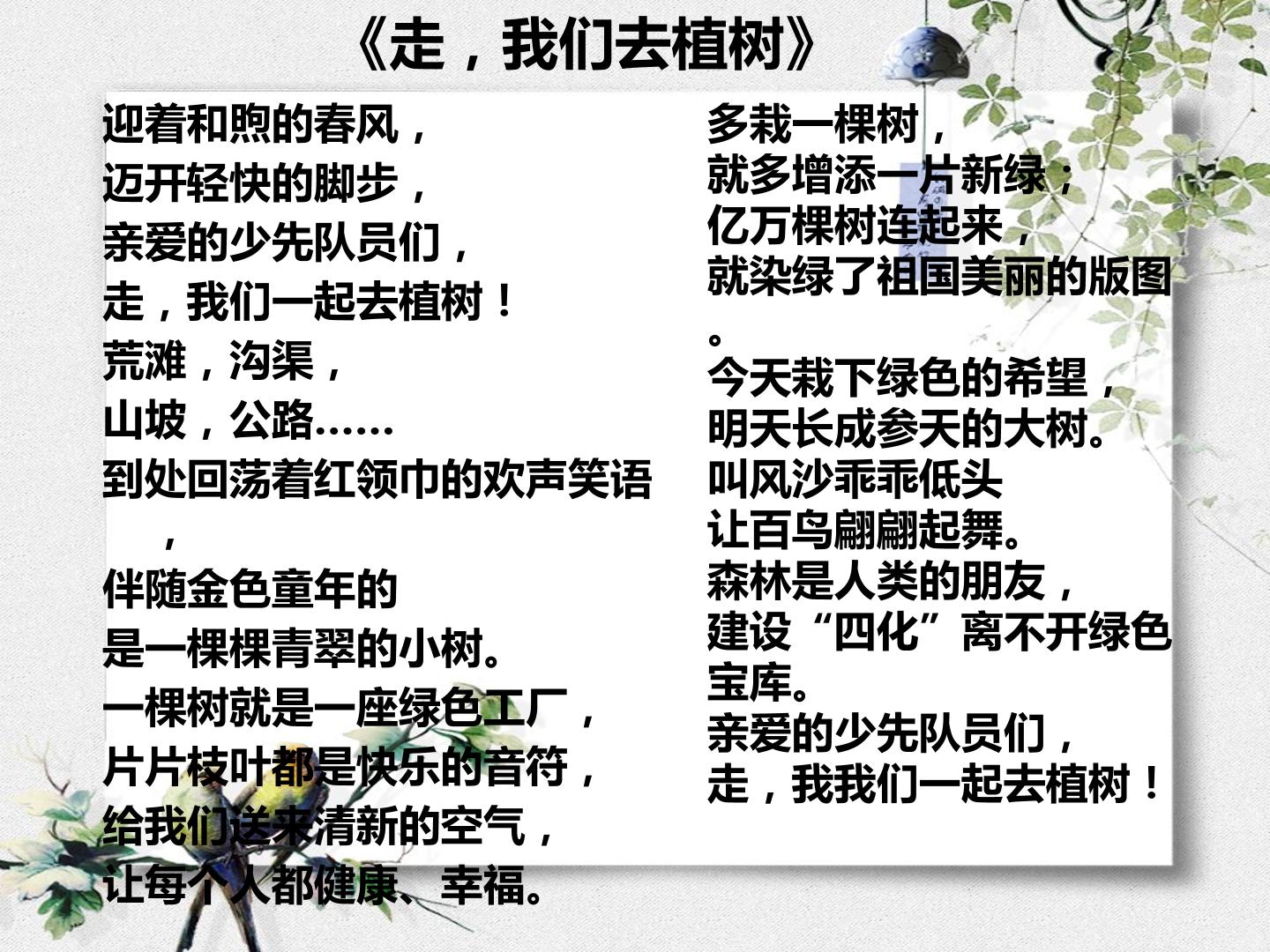 《走，我们去植树》

迎着和煦的春风，
迈开轻快的脚步，
亲爱的少先队员们，
走，我们一起去植树！
荒滩，沟渠，
山坡，公路……
到处回荡着红领巾的欢声笑语，
伴随金色童年的
是一棵棵青翠的小树。
一棵树就是一座绿色工厂，
片片枝叶都是快乐的音符，
给我们送来清新的空气，
让每个人都健康、幸福。

多栽一棵树，
就多增添一片新绿；
亿万棵树连起来，
就染绿了祖国美丽的版图。
今天栽下绿色的希望，
明天长成参天的大树。
叫风沙乖乖低头
让百鸟翩翩起舞。
森林是人类的朋友，
建设“四化”离不开绿色宝库。
亲爱的少先队员们，
走，我我们一起去植树！